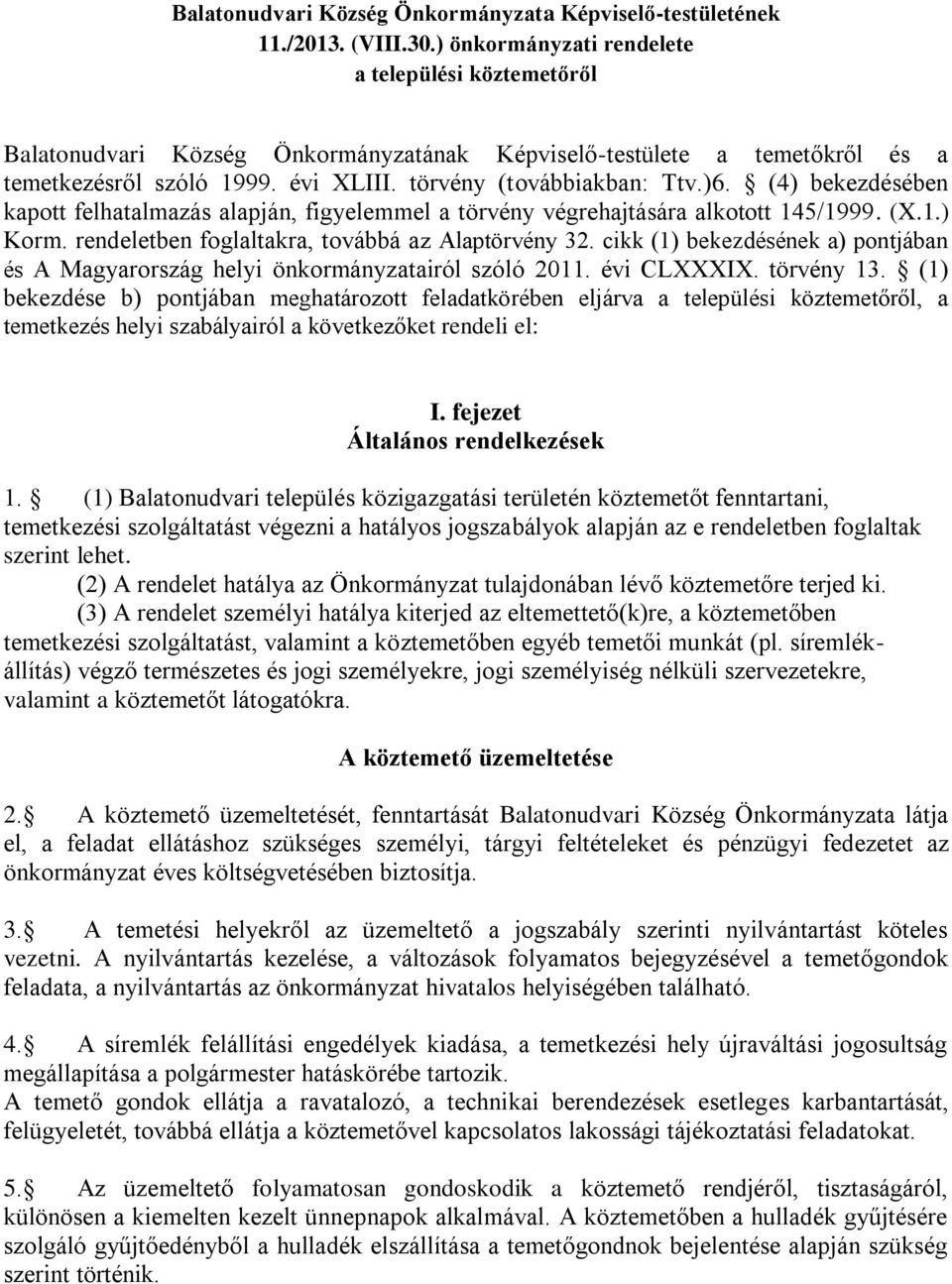 Balatonudvari Község Önkormányzata Képviselő-testületének 11./2013. (VIII.30.) önkormányzati rendelete a települési köztemetőről

Balatonudvari Község Önkormányzatának Képviselő-testülete a temetőkről és a temetkezésről szóló 1999. évi XLIII. törvény (továbbiakban: Ttv.)6. § (4) bekezdésében kapott felhatalmazás alapján, figyelemmel a törvény végrehajtására alkotott 145/1999. (X.1.) Korm. rendeletben foglaltakra, továbbá az Alaptörvény 32. cikk (1) bekezdésének a) pontjában és A Magyarország helyi önkormányzatairól szóló 2011. évi CLXXXIX. törvény 13. § (1) bekezdése b) pontjában meghatározott feladatkörében eljárva a települési köztemetőről, a temetkezés helyi szabályairól a következőket rendeli el:

I. fejezet
Általános rendelkezések

1. § (1) Balatonudvari település közigazgatási területén köztemetőt fenntartani, temetkezési szolgáltatást végezni a hatályos jogszabályok alapján az e rendeletben foglaltak szerint lehet.

(2) A rendelet hatálya az Önkormányzat tulajdonában lévő köztemetőre terjed ki.

(3) A rendelet személyi hatálya kiterjed az eltemettető(k)re, a köztemetőben temetkezési szolgáltatást, valamint a köztemetőben egyéb temetői munkát (pl. síremlékállítás) végző természetes és jogi személyekre, jogi személyiség nélküli szervezetekre, valamint a köztemetőt látogatókra.

A köztemető üzemeltetése

2.§ A köztemető üzemeltetését, fenntartását Balatonudvari Község Önkormányzata látja el, a feladat ellátáshoz szükséges személyi, tárgyi feltételeket és pénzügyi fedezetet az önkormányzat éves költségvetésében biztosítja.

3.§ A temetési helyekről az üzemeltető a jogszabály szerinti nyilvántartást köteles vezetni. A nyilvántartás kezelése, a változások folyamatos bejegyzésével a temetőgondok feladata, a nyilvántartás az önkormányzat hivatalos helyiségében található.

4.§ A síremlék felállítási engedélyek kiadása, a temetkezési hely újraváltási jogosultság megállapítása a polgármester hatáskörébe tartozik.
A temető gondok ellátja a ravatalozó, a technikai berendezések esetleges karbantartását, felügyeletét, továbbá ellátja a köztemetővel kapcsolatos lakossági tájékoztatási feladatokat.

5.§ Az üzemeltető folyamatosan gondoskodik a köztemető rendjéről, tisztaságáról, különösen a kiemelten kezelt ünnepnapok alkalmával. A köztemetőben a hulladék gyűjtésére szolgáló gyűjtőedényből a hulladék elszállítása a temetőgondnok bejelentése alapján szükség szerint történik.